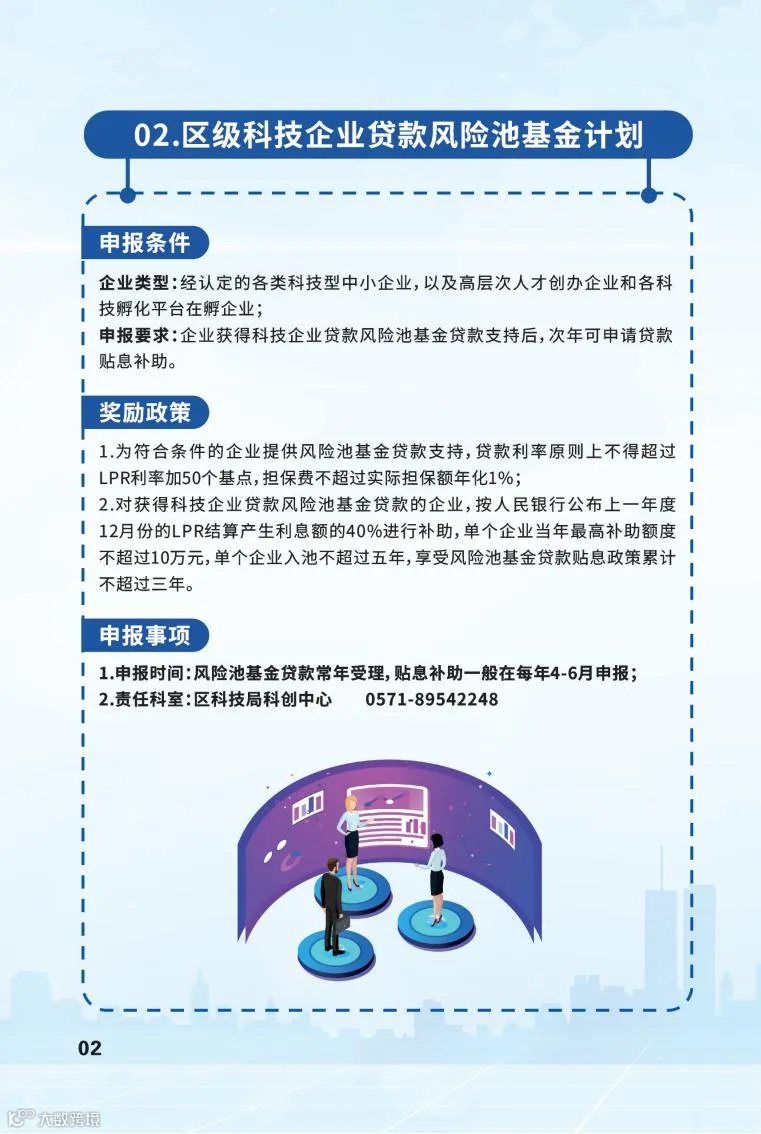 02.区级科技企业贷款风险池基金计划

申报条件

企业类型：经认定的各类科技型中小企业，以及高层次人才创办企业和各科技孵化平台在孵企业；

申报要求：企业获得科技企业贷款风险池基金贷款支持后，次年可申请贷款贴息补助。

奖励政策

1.为符合条件的企业提供风险池基金贷款支持，贷款利率原则上不得超过LPR利率加50个基点，担保费不超过实际担保额年化1%；

2.对获得科技企业贷款风险池基金贷款的企业，按人民银行公布上一年度12月份的LPR结算产生利息额的40%进行补助，单个企业当年最高补助额度不超过10万元，单个企业入池不超过五年，享受风险池基金贷款贴息政策累计不超过三年。

申报事项

1.申报时间：风险池基金贷款常年受理，贴息补助一般在每年4-6月申报；

2.责任科室：区科技局科创中心 0571-89542248

02

大数跨境